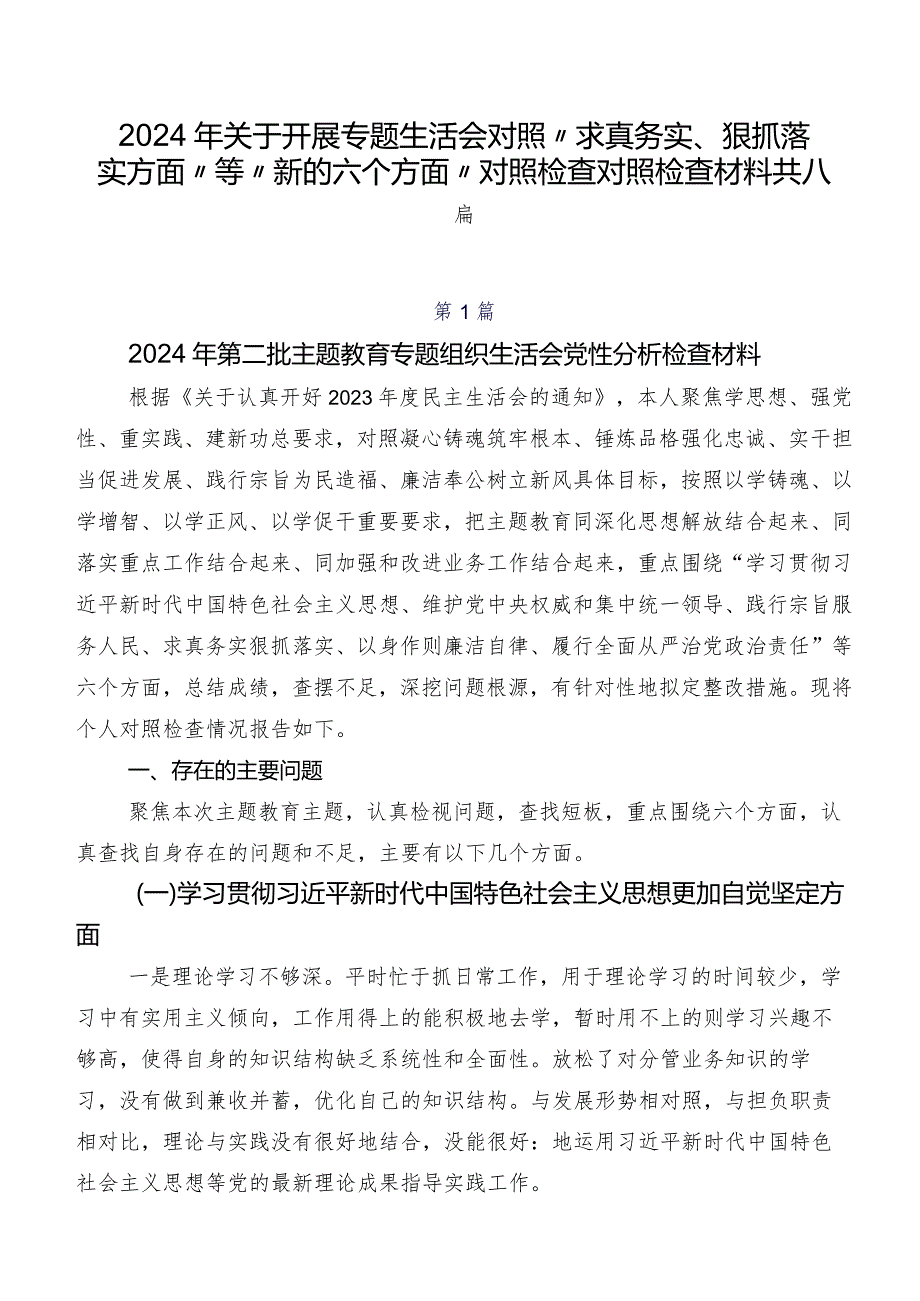 2024年关于开展专题生活会对照〃求真务实、狠抓落实方面〃等〃新的六个方面〃对照检查对照检查材料共八篇

第1篇

2024年第二批主题教育专题组织生活会党性分析检查材料

根据《关于认真开好2023年度民主生活会的通知》，本人聚焦学思想、强党性、重实践、建新功总要求，对照凝心铸魂筑牢根本、锤炼品格强化忠诚、实干担当促进发展、践行宗旨为民造福、廉洁奉公树立新风具体目标，按照以学铸魂、以学增智、以学正风、以学促干重要要求，把主题教育同深化思想解放结合起来、同落实重点工作结合起来、同加强和改进业务工作结合起来，重点围绕“学习贯彻习近平新时代中国特色社会主义思想、维护党中央权威和集中统一领导、践行宗旨服务人民、求真务实狠抓落实、以身作则廉洁自律、履行全面从严治党政治责任”等六个方面，总结成绩，查摆不足，深挖问题根源，有针对性地拟定整改措施。现将个人对照检查情况报告如下。

一、存在的主要问题

聚焦本次主题教育主题，认真检视问题，查找短板，重点围绕六个方面，认真查找自身存在的问题和不足，主要有以下几个方面。

(一)学习贯彻习近平新时代中国特色社会主义思想更加自觉坚定方面

一是理论学习不够深。平时忙于抓日常工作，用于理论学习的时间较少，学习中有实用主义倾向，工作用得上的能积极地去学，暂时用不上的则学习兴趣不够高，使得自身的知识结构缺乏系统性和全面性。放松了对分管业务知识的学习，没有做到兼收并蓄，优化自己的知识结构。与发展形势相对照，与担负职责相对比，理论与实践没有很好地结合，没能很好：地运用习近平新时代中国特色社会主义思想等党的最新理论成果指导实践工作。